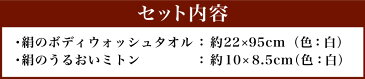 セット内容

・絹のボディウォッシュタオル　：約22×95cm（色：白）
・絹のうるおいミトン　：約10×8.5cm（色：白）